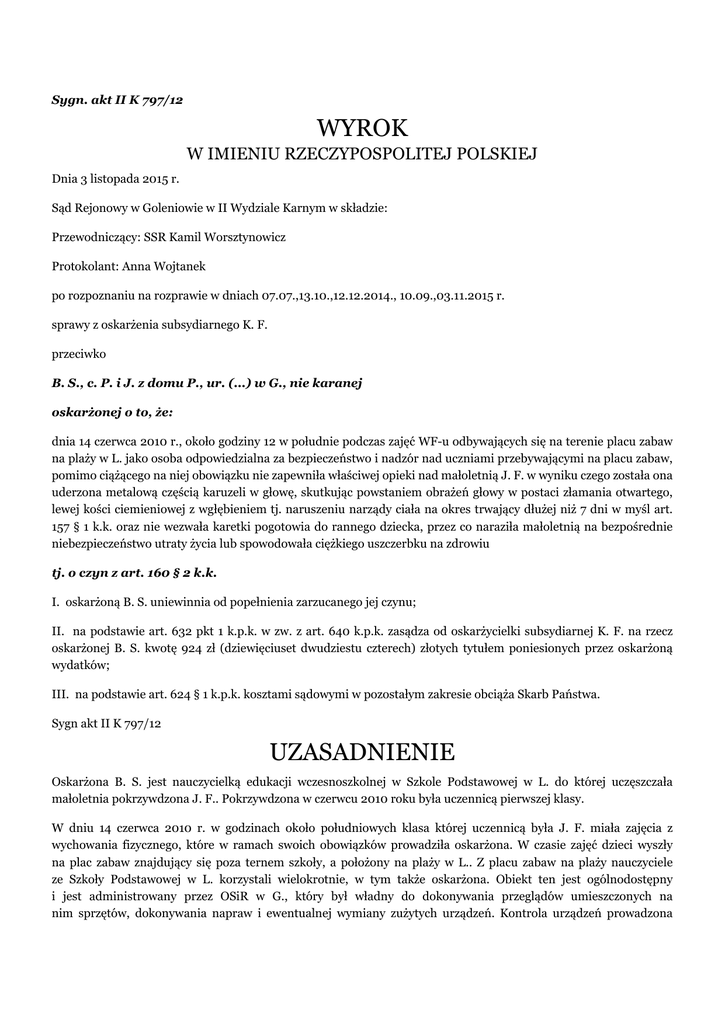 Sygn. akt II K 797/12

WYROK
W IMIENIU RZECZYPOSPOLITEJ POLSKIEJ

Dnia 3 listopada 2015 r.

Sąd Rejonowy w Goleniowie w II Wydziale Karnym w składzie:

Przewodniczący: SSR Kamil Worsztynowicz

Protokolant: Anna Wojtanek

po rozpoznaniu na rozprawie w dniach 07.07.,13.10.,12.12.2014., 10.09.,03.11.2015 r.

sprawy z oskarżenia subsydiarnego K. F.

przeciwko

B. S., c. P. i J. z domu P., ur. (...) w G., nie karanej

oskarżonej o to, że:

dnia 14 czerwca 2010 r., około godziny 12 w południe podczas zajęć WF-u odbywających się na terenie placu zabaw na plaży w L. jako osoba odpowiedzialna za bezpieczeństwo i nadzór nad uczniami przebywającymi na placu zabaw, pomimo ciążącego na niej obowiązku nie zapewniła właściwej opieki nad małoletnią J. F. w wyniku czego została ona uderzona metalową częścią karuzeli w głowę, skutkując powstaniem obrażeń głowy w postaci złamania otwartego, lewej kości ciemieniowej z wgłębieniem tj. naruszeniu narządy ciała na okres trwający dłużej niż 7 dni w myśl art. 157 § 1 k.k. oraz nie wezwała karetki pogotowia do rannego dziecka, przez co naraziła małoletnią na bezpośrednie niebezpieczeństwo utraty życia lub spowodowała ciężkiego uszczerbku na zdrowiu

tj. o czyn z art. 160 § 2 k.k.

I. oskarżoną B. S. uniewinnia od popełnienia zarzucanego jej czynu;

II. na podstawie art. 632 pkt 1 k.p.k. w zw. z art. 640 k.p.k. zasądza od oskarżycielki subsydiarnej K. F. na rzecz oskarżonej B. S. kwotę 924 zł (dziewięciuset dwudziestu czterech) złotych tytułem poniesionych przez oskarżoną wydatków;

III. na podstawie art. 624 § 1 k.p.k. kosztami sądowymi w pozostałym zakresie obciąża Skarb Państwa.

Sygn akt II K 797/12

UZASADNIENIE

Oskarżona B. S. jest nauczycielką edukacji wczesnoszkolnej w Szkole Podstawowej w L. do której uczęszczała małoletnia pokrzywdzona J. F.. Pokrzywdzona w czerwcu 2010 roku była uczennicą pierwszej klasy.

W dniu 14 czerwca 2010 r. w godzinach około południowych klasa której uczennicą była J. F. miała zajęcia z wychowania fizycznego, które w ramach swoich obowiązków prowadziła oskarżona. W czasie zajęć dzieci wyszły na plac zabaw znajdujący się poza ternem szkoły, a położony na plaży w L.. Z placu zabaw na plaży nauczyciele ze Szkoły Podstawowej w L. korzystali wielokrotnie, w tym także oskarżona. Obiekt ten jest ogólnodostępny i jest administrowany przez OSiR w G., który był władny do dokonywania przeglądów umieszczonych na nim sprzętów, dokonywania napraw i ewentualnej wymiany zużytych urządzeń. Kontrola urządzeń prowadzona